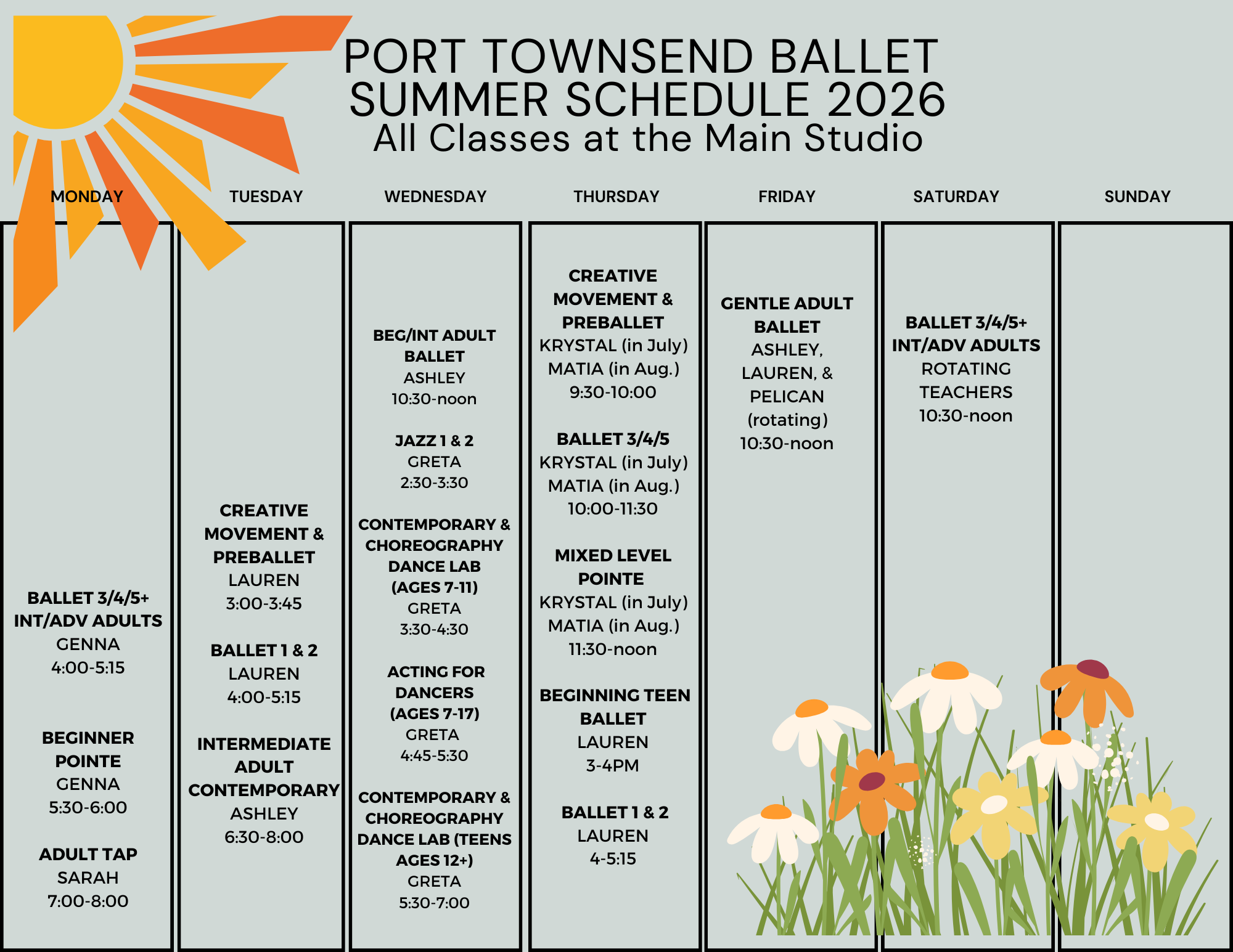 PORT TOWNSEND BALLET
SUMMER SCHEDULE 2026
All Classes at the Main Studio

MONDAY

BALLET 3/4/5+ INT/ADV ADULTS
GENNA
4:00-5:15

BEGINNER POINTE
GENNA
5:30-6:00

ADULT TAP
SARAH
7:00-8:00

TUESDAY

CREATIVE MOVEMENT & PREBALLET
LAUREN
3:00-3:45

BALLET 1 & 2
LAUREN
4:00-5:15

INTERMEDIATE ADULT CONTEMPORARY
ASHLEY
6:30-8:00

WEDNESDAY

BEG/INT ADULT BALLET
ASHLEY
10:30-noon

JAZZ 1 & 2
GRETA
2:30-3:30

CONTEMPORARY & CHOREOGRAPHY DANCE LAB (AGES 7-11)
GRETA
3:30-4:30

ACTING FOR DANCERS (AGES 7-17)
GRETA
4:45-5:30

CONTEMPORARY & CHOREOGRAPHY DANCE LAB (TEENS AGES 12+)
GRETA
5:30-7:00

THURSDAY

CREATIVE MOVEMENT & PREBALLET
KRYSTAL (in July)
MATIA (in Aug.)
9:30-10:00

BALLET 3/4/5
KRYSTAL (in July)
MATIA (in Aug.)
10:00-11:30

MIXED LEVEL POINTE
KRYSTAL (in July)
MATIA (in Aug.)
11:30-noon

BEGINNING TEEN BALLET
LAUREN
3-4PM

BALLET 1 & 2
LAUREN
4-5:15

FRIDAY

GENTLE ADULT BALLET
ASHLEY, LAUREN, & PELICAN (rotating)
10:30-noon

SATURDAY

BALLET 3/4/5+ INT/ADV ADULTS
ROTATING TEACHERS
10:30-noon

SUNDAY